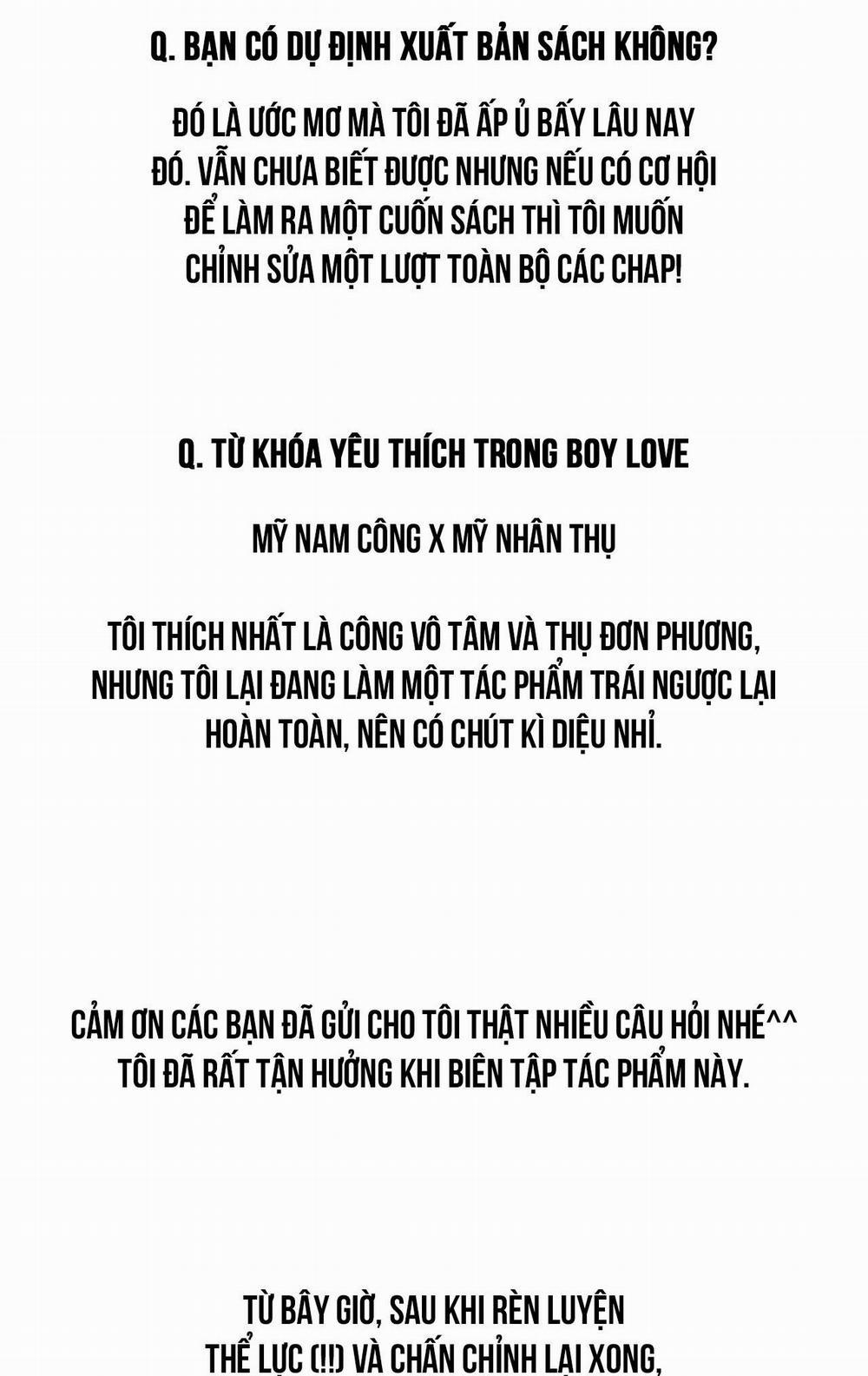 Q. BẠN CÓ DỰ ĐỊNH XUẤT BẢN SÁCH KHÔNG?

ĐÓ LÀ ƯỚC MƠ MÀ TÔI ĐÃ ẤP Ủ BẤY LÂU NAY ĐÓ. VẪN CHƯA BIẾT ĐƯỢC NHƯNG NẾU CÓ CƠ HỘI ĐỂ LÀM RA MỘT CUỐN SÁCH THÌ TÔI MUỐN CHỈNH SỬA MỘT LƯỢT TOÀN BỘ CÁC CHAP!

Q. TỪ KHÓA YÊU THÍCH TRONG BOY LOVE

MỸ NAM CÔNG X MỸ NHÂN THỤ

TÔI THÍCH NHẤT LÀ CÔNG VÔ TÂM VÀ THỤ ĐƠN PHƯƠNG, NHƯNG TÔI LẠI ĐANG LÀM MỘT TÁC PHẨM TRÁI NGƯỢC LẠI HOÀN TOÀN, NÊN CÓ CHÚT KÌ DIỆU NHỈ.

CẢM ƠN CÁC BẠN ĐÃ GỬI CHO TÔI THẬT NHIỀU CÂU HỎI NHÉ^^
TÔI ĐÃ RẤT TẬN HƯỞNG KHI BIÊN TẬP TÁC PHẨM NÀY.

TỪ BÂY GIỜ, SAU KHI RÈN LUYỆN THỂ LỰC (!!) VÀ CHẤN CHỈNH LẠI XONG,